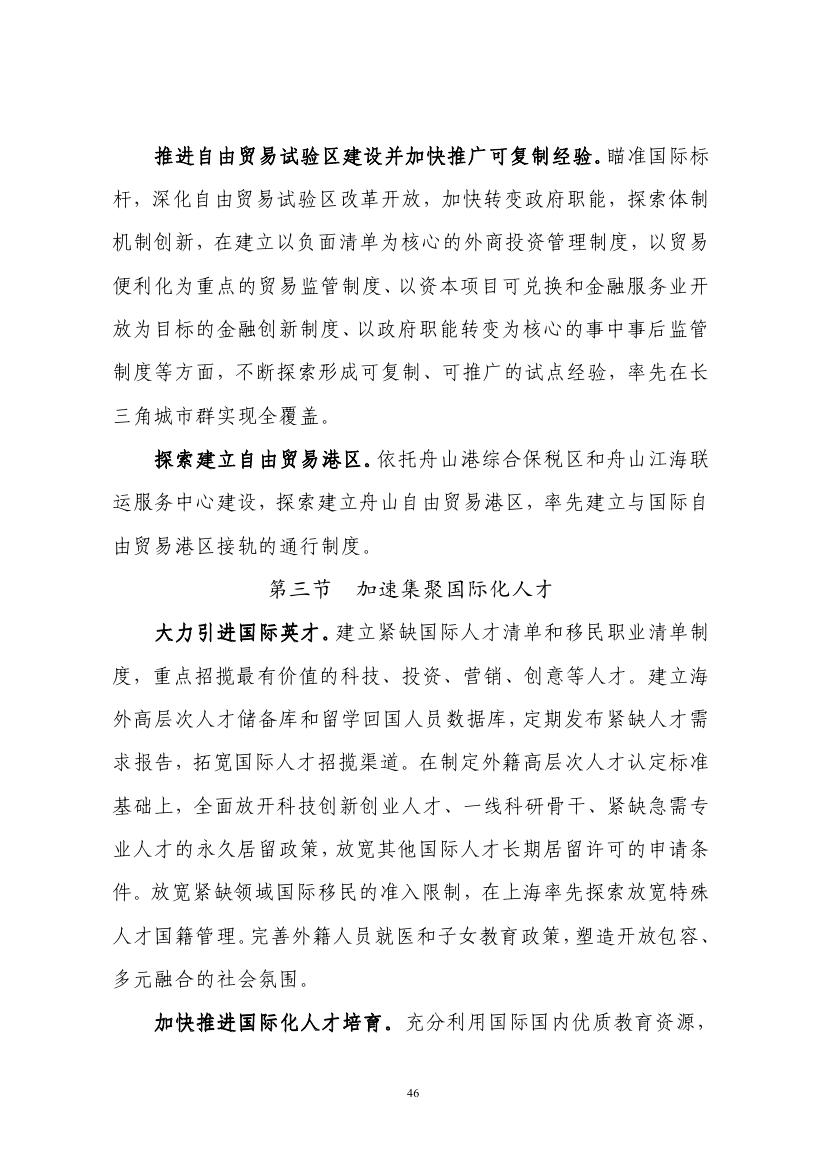 推进自由贸易试验区建设并加快推广可复制经验。瞄准国际标杆，深化自由贸易试验区改革开放，加快转变政府职能，探索体制机制创新，在建立以负面清单为核心的外商投资管理制度，以贸易便利化为重点的贸易监管制度、以资本项目可兑换和金融服务业开放为目标的金融创新制度、以政府职能转变为核心的事中事后监管制度等方面，不断探索形成可复制、可推广的试点经验，率先在长三角城市群实现全覆盖。

探索建立自由贸易港区。依托舟山港综合保税区和舟山江海联运服务中心建设，探索建立舟山自由贸易港区，率先建立与国际自由贸易港区接轨的通行制度。

第三节 加速集聚国际化人才

大力引进国际英才。建立紧缺国际人才清单和移民职业清单制度，重点招揽最有价值的科技、投资、营销、创意等人才。建立海外高层次人才储备库和留学回国人员数据库，定期发布紧缺人才需求报告，拓宽国际人才招揽渠道。在制定外籍高层次人才认定标准基础上，全面放开科技创新创业人才、一线科研骨干、紧缺急需专业人才的永久居留政策，放宽其他国际人才长期居留许可的申请条件。放宽紧缺领域国际移民的准入限制，在上海率先探索放宽特殊人才国籍管理。完善外籍人员就医和子女教育政策，塑造开放包容、多元融合的社会氛围。

加快推进国际化人才培育。充分利用国际国内优质教育资源，

46